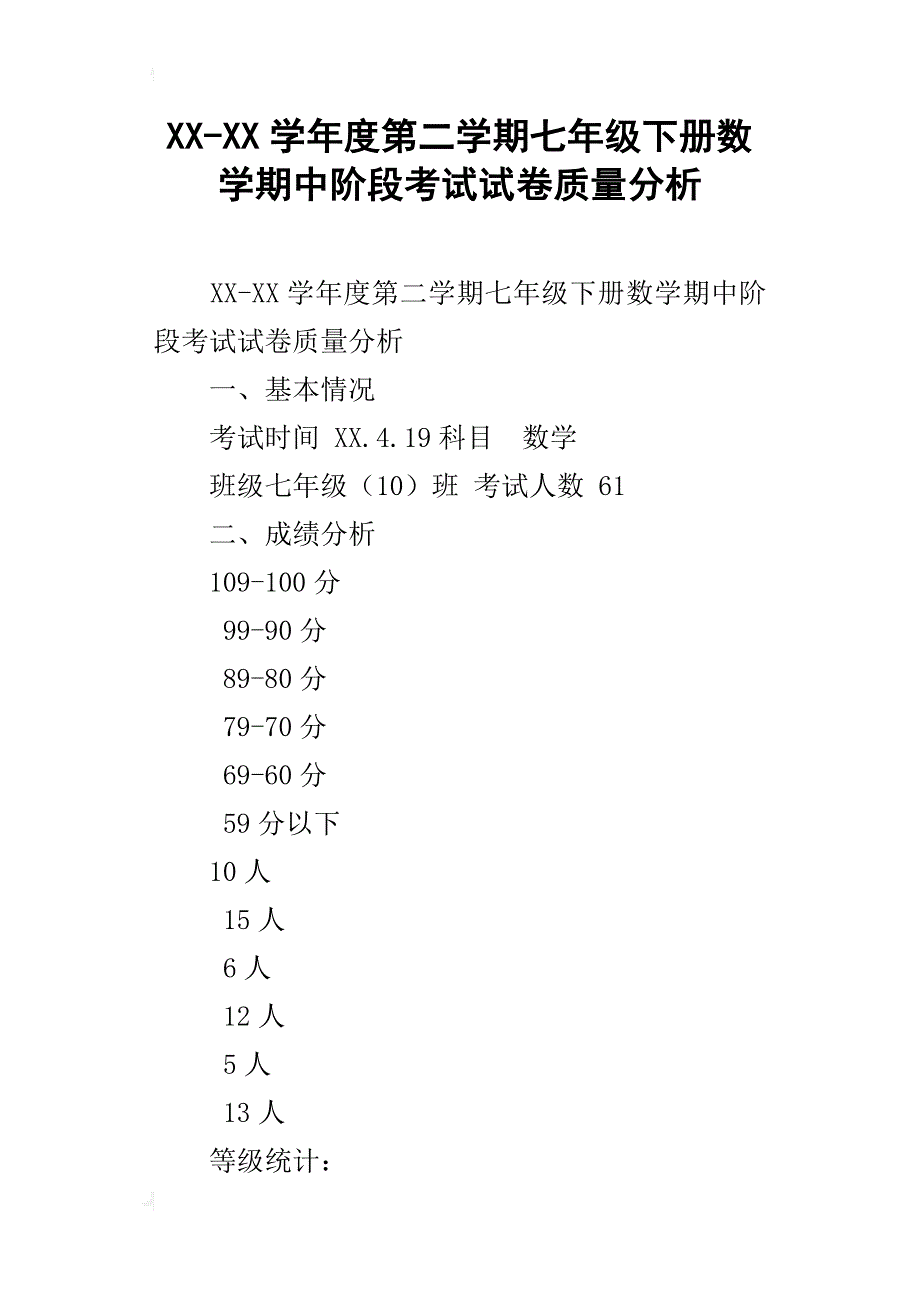 XX-XX 学年度第二学期七年级下册数学期中阶段考试试卷质量分析

XX-XX 学年度第二学期七年级下册数学期中阶段考试试卷质量分析

一、基本情况

考试时间 XX.4.19 科目　数学

班级七年级（10）班 考试人数 61

二、成绩分析

109-100 分

99-90 分

89-80 分

79-70 分

69-60 分

59 分以下

10 人

15 人

6 人

12 人

5 人

13 人

等级统计：